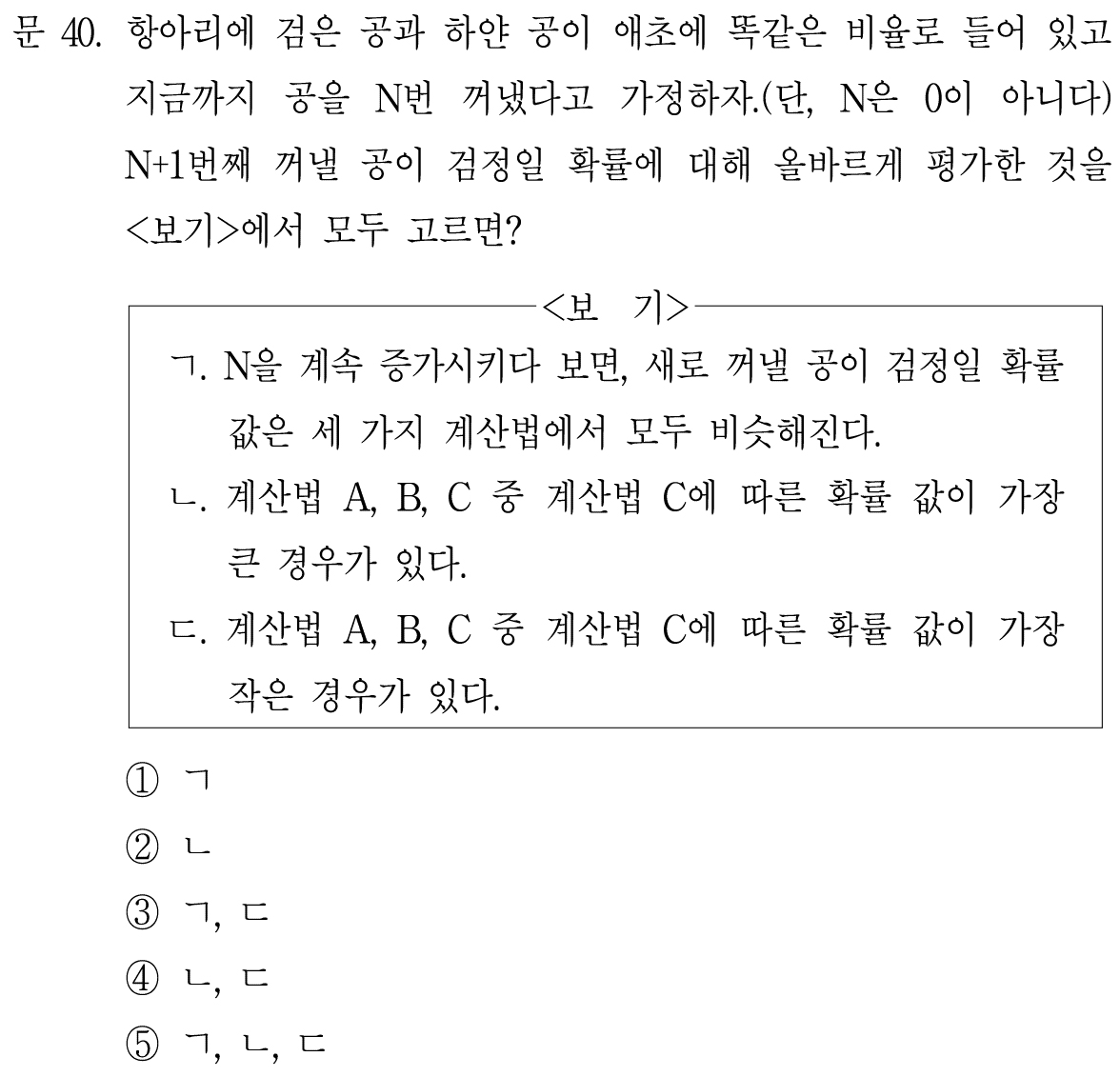 문 40. 항아리에 검은 공과 하얀 공이 애초에 똑같은 비율로 들어 있고 지금까지 공을 N번 꺼냈다고 가정하자.(단, N은 0이 아니다) N+1번째 꺼낼 공이 검정일 확률에 대해 올바르게 평가한 것을 <보기>에서 모두 고르면?

<보 기>

ㄱ. N을 계속 증가시키다 보면, 새로 꺼낼 공이 검정일 확률 값은 세 가지 계산법에서 모두 비슷해진다.

ㄴ. 계산법 A, B, C 중 계산법 C에 따른 확률 값이 가장 큰 경우가 있다.

ㄷ. 계산법 A, B, C 중 계산법 C에 따른 확률 값이 가장 작은 경우가 있다.

① ㄱ
② ㄴ
③ ㄱ, ㄷ
④ ㄴ, ㄷ
⑤ ㄱ, ㄴ, ㄷ